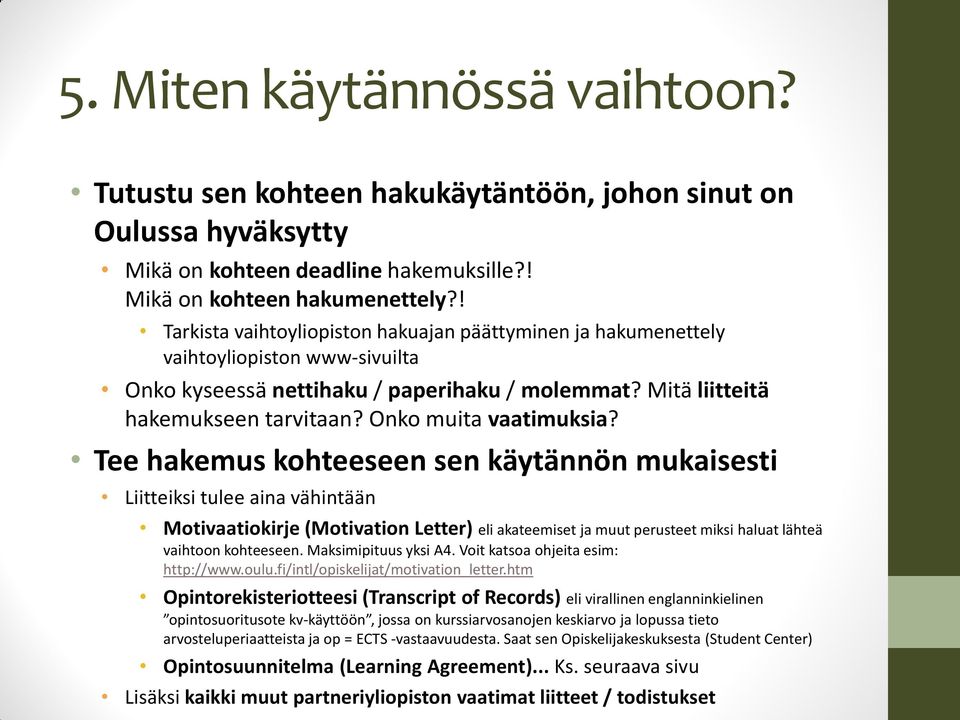 5. Miten käytännössä vaihtoon?

• Tutustu sen kohteen hakukäytäntöön, johon sinut on Oulussa hyväksytty
  • Mikä on kohteen deadline hakemuksille?!
    Mikä on kohteen hakumenettely?!
    • Tarkista vaihtoyliopiston hakuajan päättyminen ja hakumenettely vaihtoyliopiston www-sivuilta
  • Onko kyseessä nettihaku / paperihaku / molemmat? Mitä liitteitä hakemukseen tarvitaan? Onko muita vaatimuksia?
• Tee hakemus kohteeseen sen käytännön mukaisesti
  • Liitteiksi tulee aina vähintään
    • Motivaatiokirje (Motivation Letter) eli akateemiset ja muut perusteet miksi haluat lähteä vaihtoon kohteeseen. Maksimipituus yksi A4. Voit katsoa ohjeita esim: http://www.oulu.fi/intl/opiskelijat/motivation_letter.htm
    • Opintorekisteriotteesi (Transcript of Records) eli virallinen englanninkielinen ”opintosuoritusote kv-käyttöön”, jossa on kurssiarvosanojen keskiarvo ja lopussa tieto arvosteluperiaatteista ja op = ECTS -vastaavuudesta. Saat sen Opiskelijakeskuksesta (Student Center)
    • Opintosuunnitelma (Learning Agreement)... Ks. seuraava sivu
  • Lisäksi kaikki muut partneriyliopiston vaatimat liitteet / todistukset